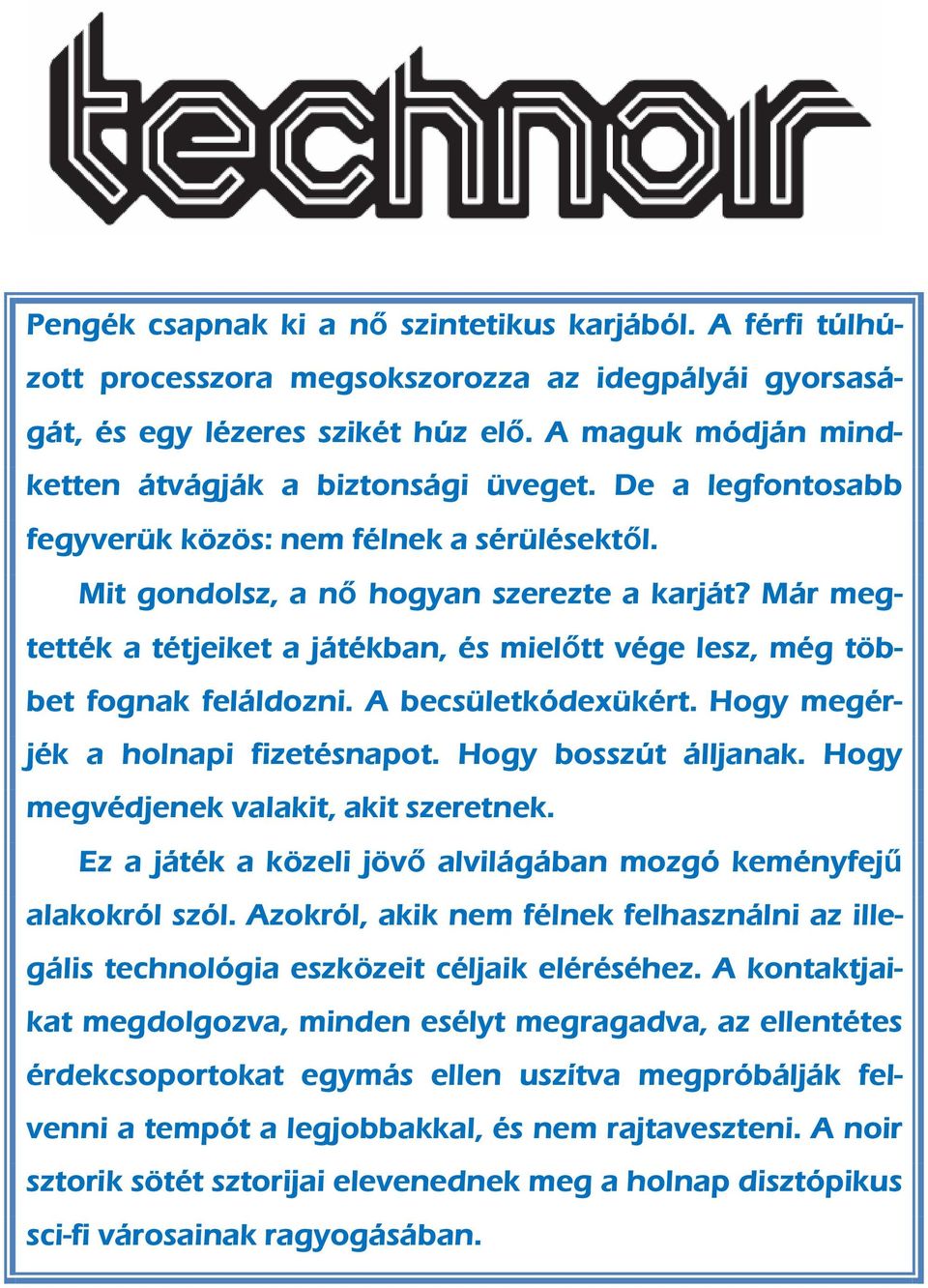 technoir

Pengék csapnak ki a nő szintetikus karjából. A férfi túlhúzott processzora megsokszorozza az idegpályái gyorsaságát, és egy lézeres szikét húz elő. A maguk módján mindketten átvágják a biztonsági üveget. De a legfontosabb fegyverük közös: nem félnek a sérülésektől.

Mit gondolsz, a nő hogyan szerezte a karját? Már megtették a tétjeiket a játékban, és mielőtt vége lesz, még többet fognak feláldozni. A becsületkódexükért. Hogy megérjék a holnapi fizetésnapot. Hogy bosszút álljanak. Hogy megvédjenek valakit, akit szeretnek.

Ez a játék a közeli jövő alvilágában mozgó keményfejű alakokról szól. Azokról, akik nem félnek felhasználni az illegális technológia eszközeit céljaik eléréséhez. A kontaktjaikat megdolgozva, minden esélyt megragadva, az ellentétes érdekcsoportokat egymás ellen uszítva megpróbálják felvenni a tempót a legjobbakkal, és nem rajtaveszteni. A noir sztorik sötét sztorijai elevenednek meg a holnap disztópikus sci-fi városainak ragyogásában.